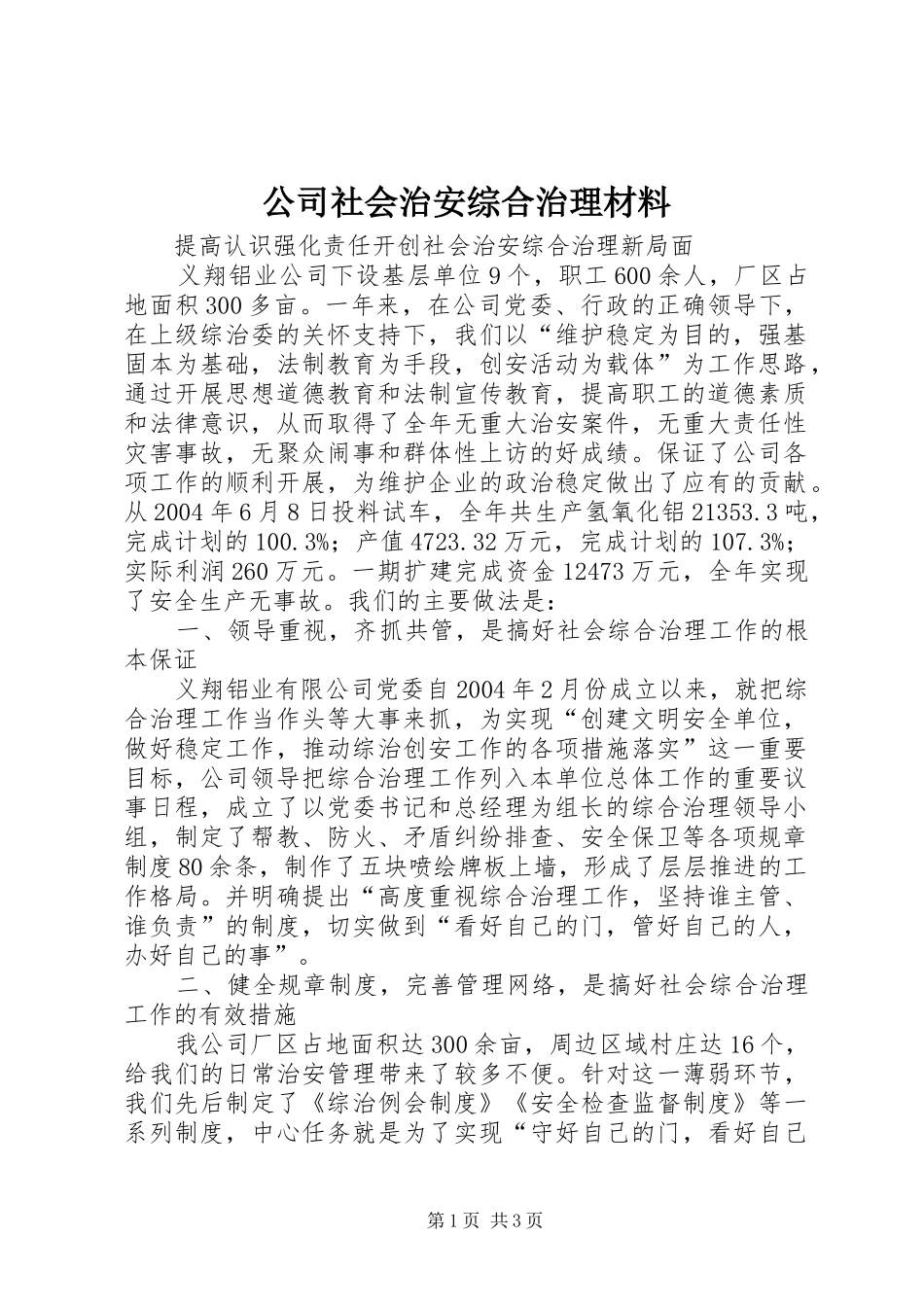 公司社会治安综合治理材料

提高认识强化责任开创社会治安综合治理新局面

义翔铝业公司下设基层单位9个，职工600余人，厂区占地面积300多亩。一年来，在公司党委、行政的正确领导下，在上级综治委的关怀支持下，我们以“维护稳定为目的，强基固本为基础，法制教育为手段，创安活动为载体”为工作思路，通过开展思想道德教育和法制宣传教育，提高职工的道德素质和法律意识，从而取得了全年无重大治安案件，无重大责任性灾害事故，无聚众闹事和群体性上访的好成绩。保证了公司各项工作的顺利开展，为维护企业的政治稳定做出了应有的贡献。从2004年6月8日投料试车，全年共生产氢氧化铝21353.3吨，完成计划的100.3%；产值4723.32万元，完成计划的107.3%；实际利润260万元。一期扩建完成资金12473万元，全年实现了安全生产无事故。我们的主要做法是：

一、领导重视，齐抓共管，是搞好社会综合治理工作的根本保证

义翔铝业有限公司党委自2004年2月份成立以来，就把综合治理工作当作头等大事来抓，为实现“创建文明安全单位，做好稳定工作，推动综治创安工作的各项措施落实”这一重要目标，公司领导把综合治理工作列入本单位总体工作的重要议事日程，成立了以党委书记和总经理为组长的综合治理领导小组，制定了帮教、防火、矛盾纠纷排查、安全保卫等各项规章制度80余条，制作了五块喷绘牌板上墙，形成了层层推进的工作格局。并明确提出“高度重视综合治理工作，坚持谁主管、谁负责”的制度，切实做到“看好自己的门，管好自己的人，办好自己的事”。

二、健全规章制度，完善管理网络，是搞好社会综合治理工作的有效措施

我公司厂区占地面积达300余亩，周边区域村庄达16个，给我们的日常治安管理带来了较多不便。针对这一薄弱环节，我们先后制定了《综治例会制度》《安全检查监督制度》等一系列制度，中心任务就是为了实现“守好自己的门，看好自己

第1页 共3页